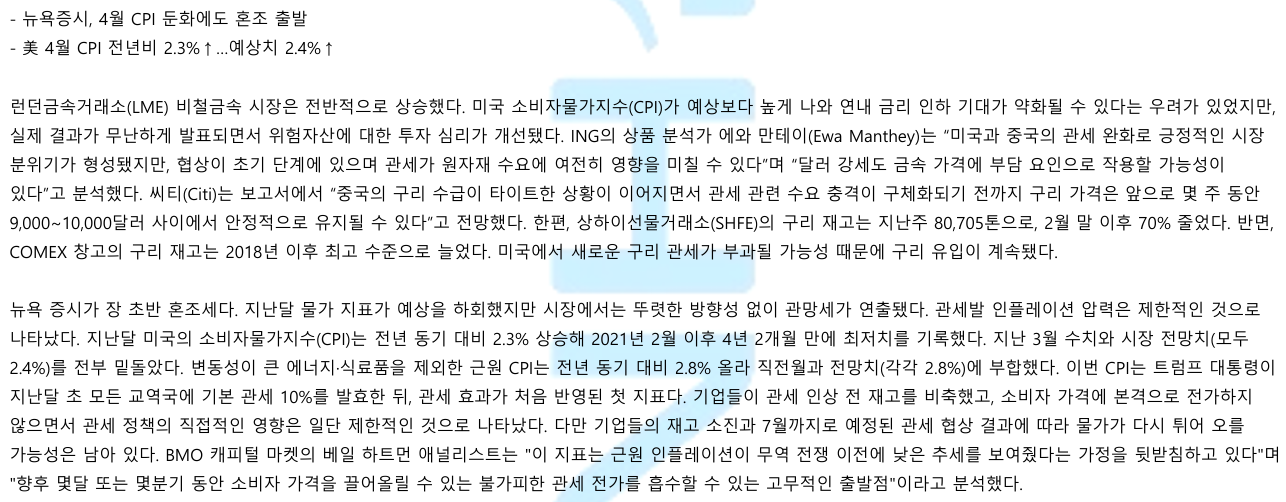 - 뉴욕증시, 4월 CPI 둔화에도 혼조 출발
- 美 4월 CPI 전년비 2.3%↑...예상치 2.4%↑

런던금속거래소(LME) 비철금속 시장은 전반적으로 상승했다. 미국 소비자물가지수(CPI)가 예상보다 높게 나와 연내 금리 인하 기대가 약화될 수 있다는 우려가 있었지만, 실제 결과가 무난하게 발표되면서 위험자산에 대한 투자 심리가 개선됐다. ING의 상품 분석가 에와 만테이(Ewa Manthey)는 "미국과 중국의 관세 완화로 긍정적인 시장 분위기가 형성됐지만, 협상이 초기 단계에 있으며 관세가 원자재 수요에 여전히 영향을 미칠 수 있다"며 "달러 강세도 금속 가격에 부담 요인으로 작용할 가능성이 있다"고 분석했다. 씨티(Citi)는 보고서에서 "중국의 구리 수급이 타이트한 상황이 이어지면서 관세 관련 수요 충격이 구체화되기 전까지 구리 가격은 앞으로 몇 주 동안 9,000~10,000달러 사이에서 안정적으로 유지될 수 있다"고 전망했다. 한편, 상하이선물거래소(SHFE)의 구리 재고는 지난주 80,705톤으로, 2월 말 이후 70% 줄었다. 반면, COMEX 창고의 구리 재고는 2018년 이후 최고 수준으로 늘었다. 미국에서 새로운 구리 관세가 부과될 가능성 때문에 구리 유입이 계속됐다.

뉴욕 증시가 장 초반 혼조세다. 지난달 물가 지표가 예상을 하회했지만 시장에서는 뚜렷한 방향성 없이 관망세가 연출됐다. 관세발 인플레이션 압력은 제한적인 것으로 나타났다. 지난달 미국의 소비자물가지수(CPI)는 전년 동기 대비 2.3% 상승해 2021년 2월 이후 4년 2개월 만에 최저치를 기록했다. 지난 3월 수치와 시장 전망치(모두 2.4%)를 전부 밑돌았다. 변동성이 큰 에너지·식료품을 제외한 근원 CPI는 전년 동기 대비 2.8% 올라 직전월과 전망치(각각 2.8%)에 부합했다. 이번 CPI는 트럼프 대통령이 지난달 초 모든 교역국에 기본 관세 10%를 발효한 뒤, 관세 효과가 처음 반영된 첫 지표다. 기업들이 관세 인상 전 재고를 비축했고, 소비자 가격에 본격으로 전가하지 않으면서 관세 정책의 직접적인 영향은 일단 제한적인 것으로 나타났다. 다만 기업들의 재고 소진과 7월까지로 예정된 관세 협상 결과에 따라 물가가 다시 튀어 오를 가능성은 남아 있다. BMO 캐피털 마켓의 베일 하트먼 애널리스트는 "이 지표는 근원 인플레이션이 무역 전쟁 이전에 낮은 추세를 보여줬다는 가정을 뒷받침하고 있다"며 "향후 몇달 또는 몇분기 동안 소비자 가격을 끌어올릴 수 있는 불가피한 관세 전가를 흡수할 수 있는 고무적인 출발점"이라고 분석했다.